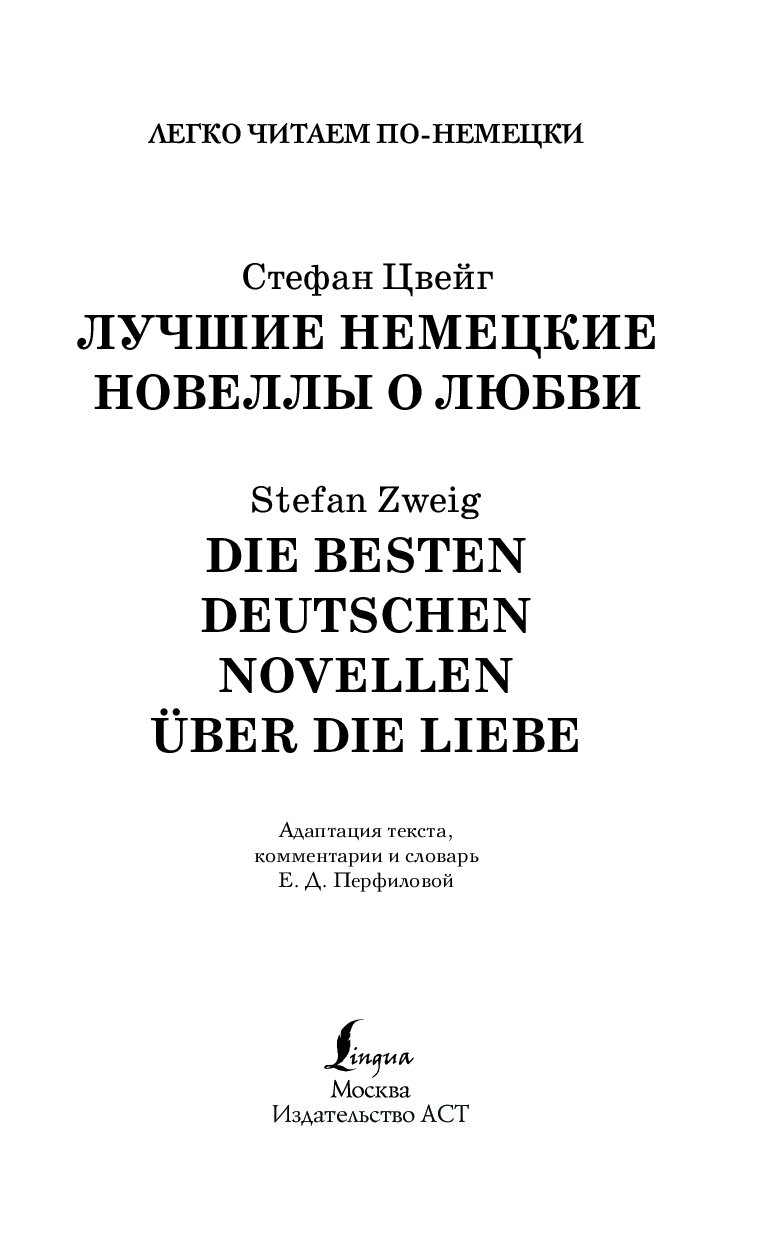 ЛЕГКО ЧИТАЕМ ПО-НЕМЕЦКИ

Стефан Цвейг
ЛУЧШИЕ НЕМЕЦКИЕ
НОВЕЛЛЫ О ЛЮБВИ

Stefan Zweig
DIE BESTEN
DEUTSCHEN
NOVELLEN
ÜBER DIE LIEBE

Адаптация текста,
комментарии и словарь
Е. Д. Перфиловой

Lingua
Москва
Издательство АСТ